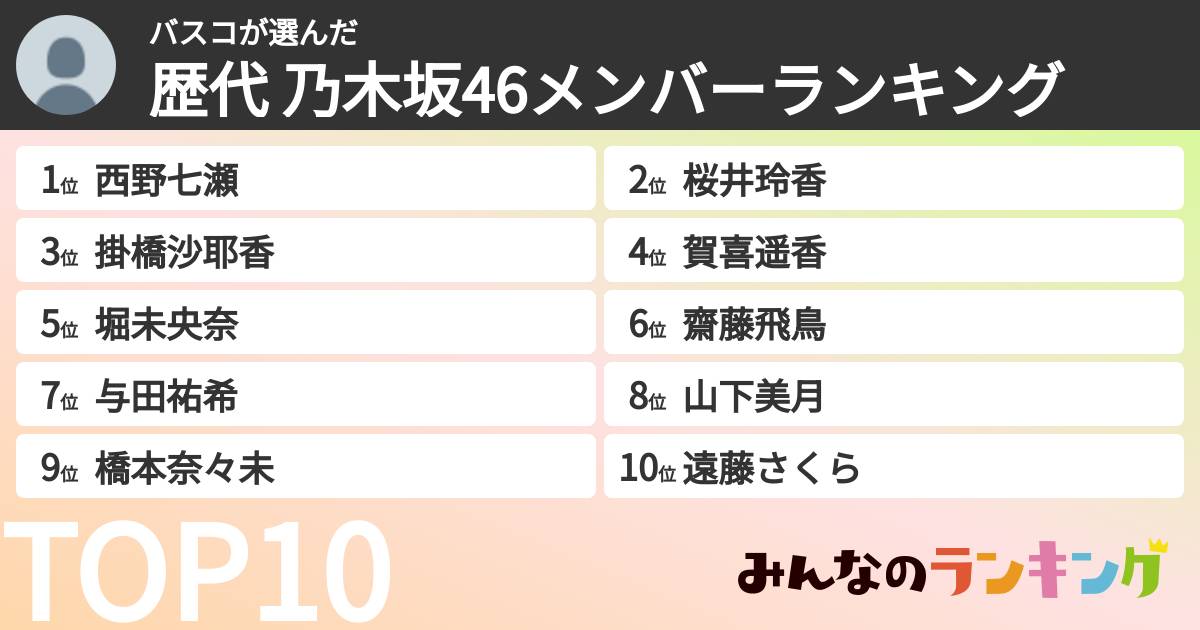 バスコが選んだ
歴代 乃木坂46メンバーランキング

1位 西野七瀬
2位 桜井玲香
3位 掛橋沙耶香
4位 賀喜遥香
5位 堀未央奈
6位 齋藤飛鳥
7位 与田祐希
8位 山下美月
9位 橋本奈々未
10位 遠藤さくら

TOP10

みんなのランキング